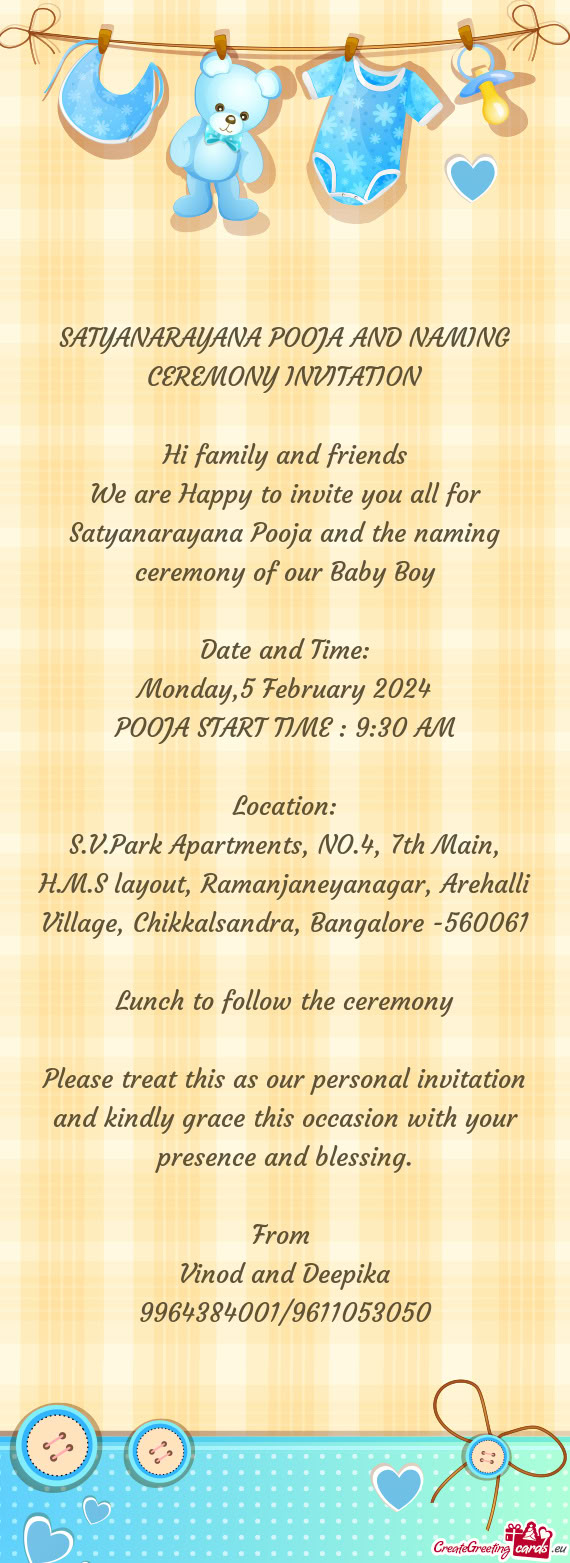 SATYANARAYANA POOJA AND NAMING CEREMONY INVITATION

Hi family and friends
We are Happy to invite you all for Satyanarayana Pooja and the naming ceremony of our Baby Boy

Date and Time:
Monday,5 February 2024
POOJA START TIME : 9:30 AM

Location:
S.V.Park Apartments, NO.4, 7th Main, H.M.S layout, Ramanjaneyanagar, Arehalli Village, Chikkalsandra, Bangalore -560061

Lunch to follow the ceremony

Please treat this as our personal invitation and kindly grace this occasion with your presence and blessing.

From
Vinod and Deepika
9964384001/9611053050

CreateGreetingcards.eu